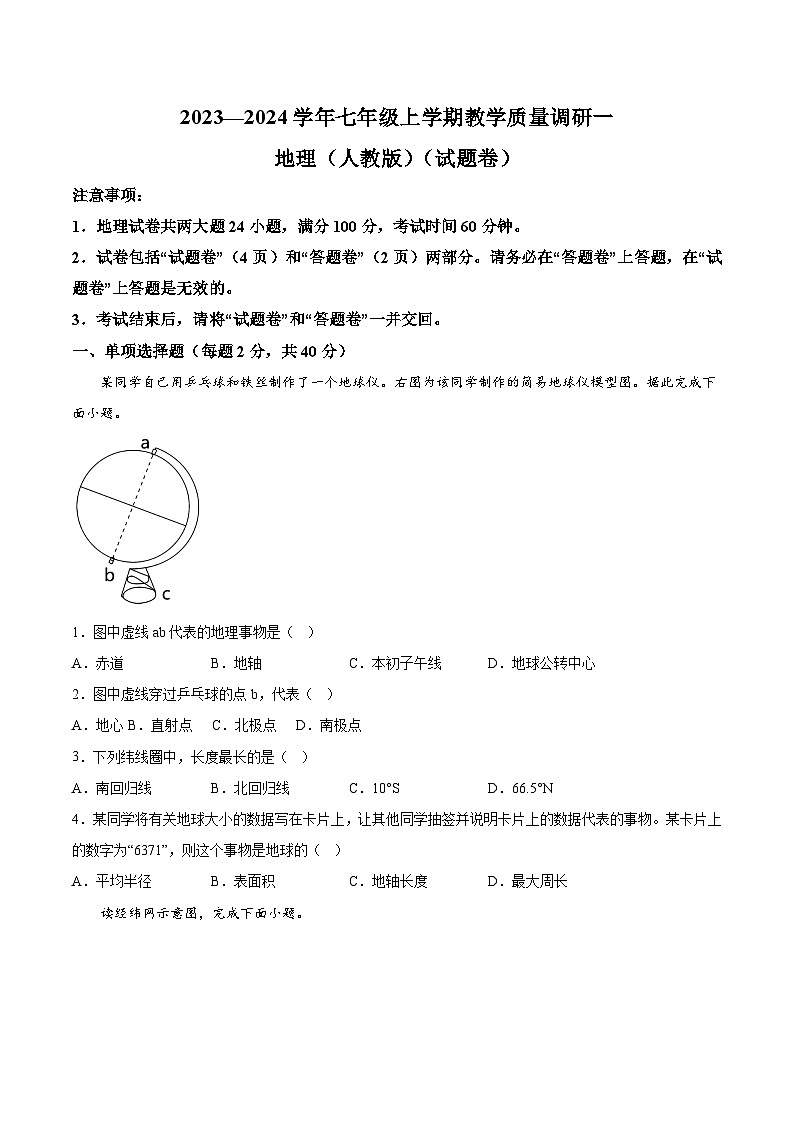 2023—2024 学年七年级上学期教学质量调研一

地理（人教版）（试题卷）

注意事项：

1．地理试卷共两大题 24 小题，满分 100 分，考试时间 60 分钟。

2．试卷包括“试题卷”（4 页）和“答题卷”（2 页）两部分。请务必在“答题卷”上答题，在“试题卷”上答题是无效的。

3．考试结束后，请将“试题卷”和“答题卷”一并交回。

一、单项选择题（每题 2 分，共 40 分）

某同学自己用乒乓球和铁丝制作了一个地球仪。右图为该同学制作的简易地球仪模型图。据此完成下面小题。

a
b
c

1．图中虚线 ab 代表的地理事物是（  ）

A．赤道　　B．地轴　　C．本初子午线　　D．地球公转中心

2．图中虚线穿过乒乓球的点 b，代表（  ）

A．地心 B．直射点　C．北极点　D．南极点

3．下列纬线圈中，长度最长的是（  ）

A．南回归线　　B．北回归线　　C．10°S　　D．66.5°N

4．某同学将有关地球大小的数据写在卡片上，让其他同学抽签并说明卡片上的数据代表的事物。某卡片上的数字为“6371”，则这个事物是地球的（  ）

A．平均半径　　B．表面积　　C．地轴长度　　D．最大周长

读经纬网示意图，完成下面小题。